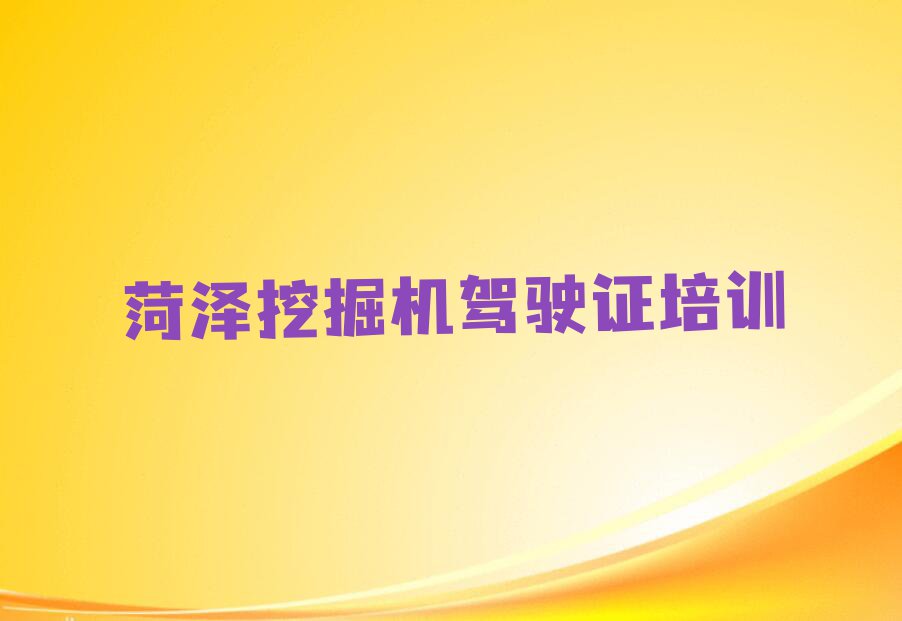 菏泽挖掘机驾驶证培训